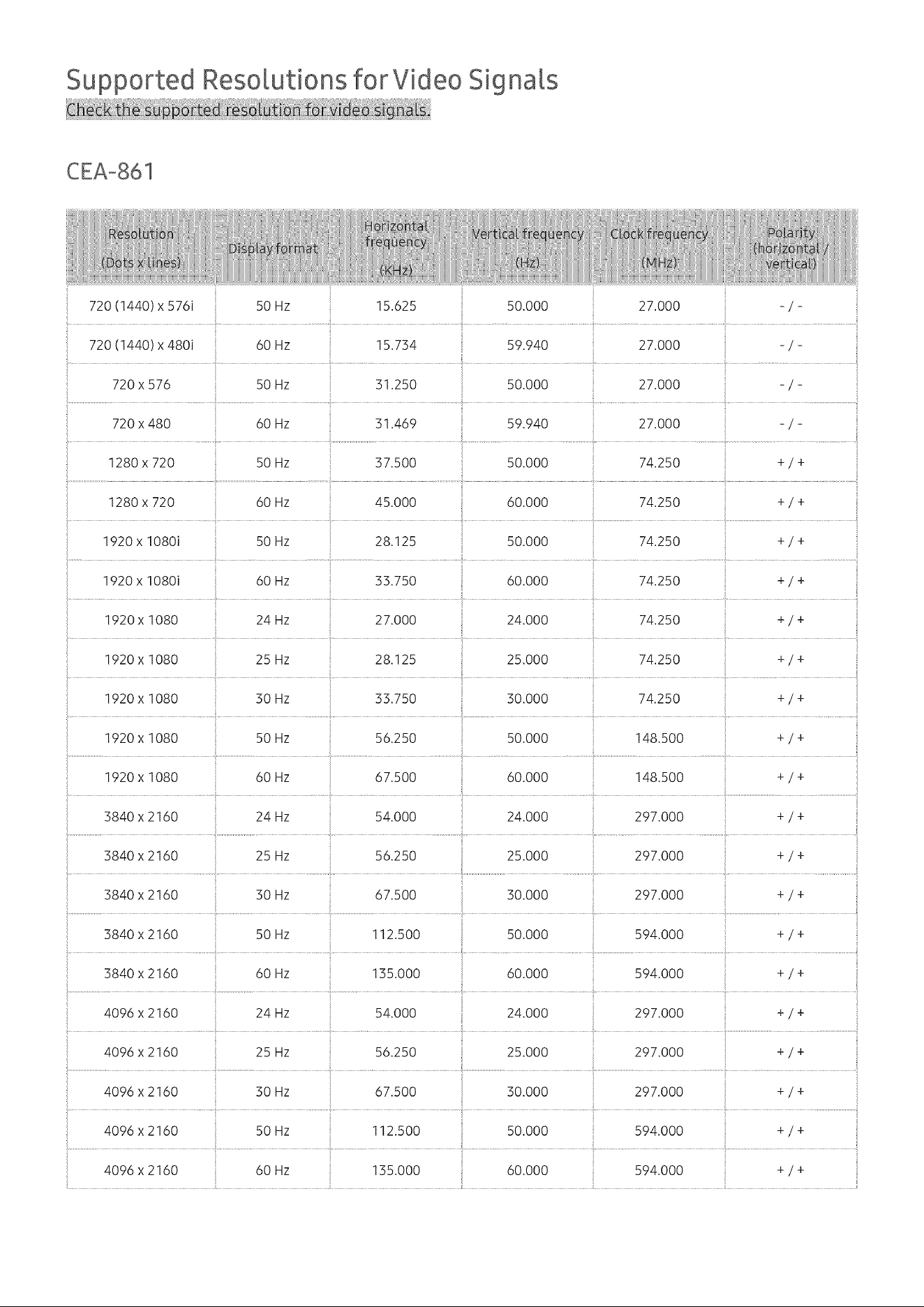 Supported Resolutions for Video Signals

Check the supported resolution for video signals.

CEA-861

| Resolution (Dots x lines) | Display format | Horizontal frequency (KHz) | Vertical frequency (Hz) | Clock frequency (MHz) | Polarity (horizontal / vertical) |
|---|---|---|---|---|---|
| 720 (1440) x 576i | 50 Hz | 15.625 | 50.000 | 27.000 | - / - |
| 720 (1440) x 480i | 60 Hz | 15.734 | 59.940 | 27.000 | - / - |
| 720 x 576 | 50 Hz | 31.250 | 50.000 | 27.000 | - / - |
| 720 x 480 | 60 Hz | 31.469 | 59.940 | 27.000 | - / - |
| 1280 x 720 | 50 Hz | 37.500 | 50.000 | 74.250 | + / + |
| 1280 x 720 | 60 Hz | 45.000 | 60.000 | 74.250 | + / + |
| 1920 x 1080i | 50 Hz | 28.125 | 50.000 | 74.250 | + / + |
| 1920 x 1080i | 60 Hz | 33.750 | 60.000 | 74.250 | + / + |
| 1920 x 1080 | 24 Hz | 27.000 | 24.000 | 74.250 | + / + |
| 1920 x 1080 | 25 Hz | 28.125 | 25.000 | 74.250 | + / + |
| 1920 x 1080 | 30 Hz | 33.750 | 30.000 | 74.250 | + / + |
| 1920 x 1080 | 50 Hz | 56.250 | 50.000 | 148.500 | + / + |
| 1920 x 1080 | 60 Hz | 67.500 | 60.000 | 148.500 | + / + |
| 3840 x 2160 | 24 Hz | 54.000 | 24.000 | 297.000 | + / + |
| 3840 x 2160 | 25 Hz | 56.250 | 25.000 | 297.000 | + / + |
| 3840 x 2160 | 30 Hz | 67.500 | 30.000 | 297.000 | + / + |
| 3840 x 2160 | 50 Hz | 112.500 | 50.000 | 594.000 | + / + |
| 3840 x 2160 | 60 Hz | 135.000 | 60.000 | 594.000 | + / + |
| 4096 x 2160 | 24 Hz | 54.000 | 24.000 | 297.000 | + / + |
| 4096 x 2160 | 25 Hz | 56.250 | 25.000 | 297.000 | + / + |
| 4096 x 2160 | 30 Hz | 67.500 | 30.000 | 297.000 | + / + |
| 4096 x 2160 | 50 Hz | 112.500 | 50.000 | 594.000 | + / + |
| 4096 x 2160 | 60 Hz | 135.000 | 60.000 | 594.000 | + / + |